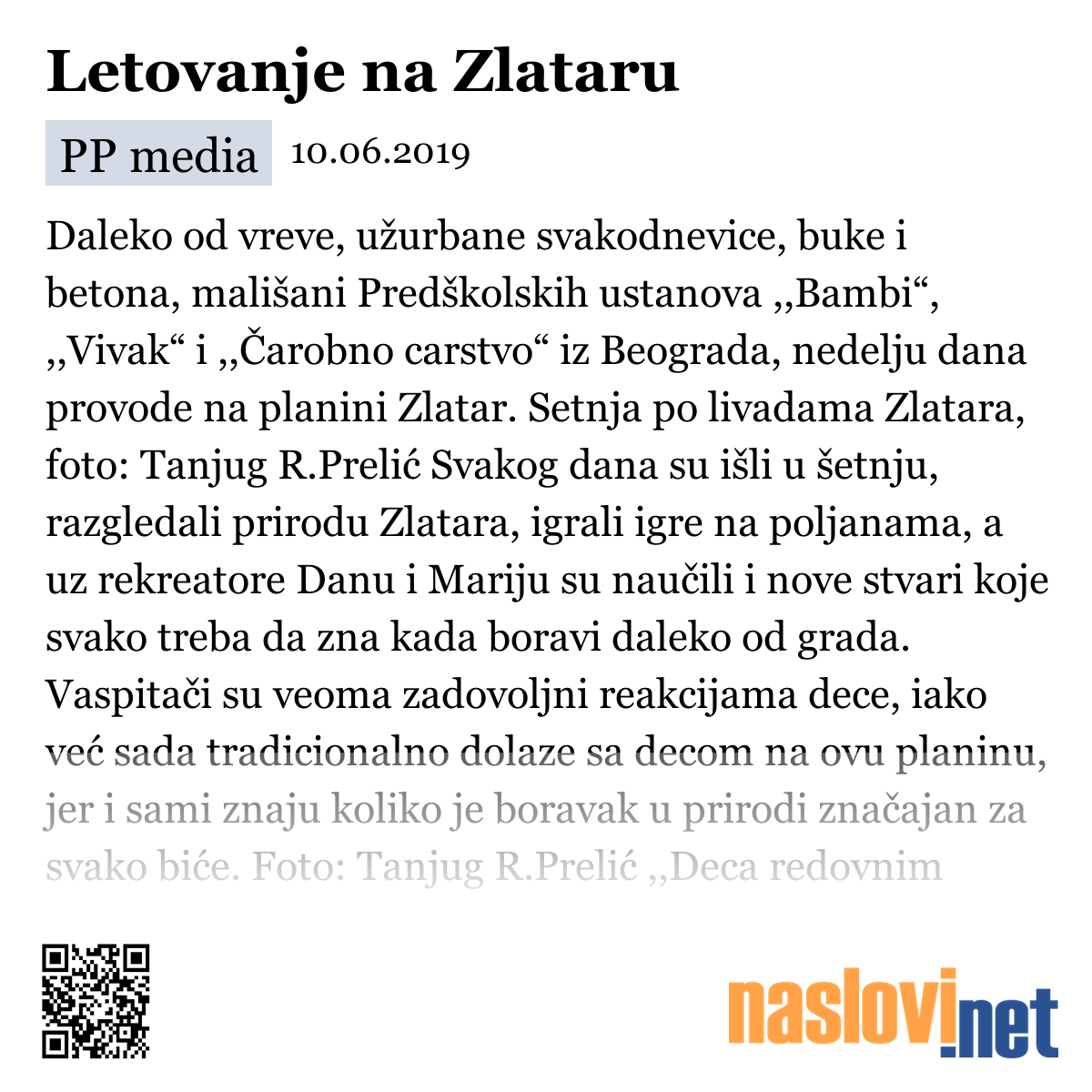 Letovanje na Zlataru

PP media 10.06.2019

Daleko od vreve, užurbane svakodnevice, buke i betona, mališani Predškolskih ustanova ,,Bambi“, ,,Vivak“ i ,,Čarobno carstvo“ iz Beograda, nedelju dana provode na planini Zlatar. Setnja po livadama Zlatara, foto: Tanjug R.Prelić Svakog dana su išli u šetnju, razgledali prirodu Zlatara, igrali igre na poljanama, a uz rekreatore Danu i Mariju su naučili i nove stvari koje svako treba da zna kada boravi daleko od grada. Vaspitači su veoma zadovoljni reakcijama dece, iako već sada tradicionalno dolaze sa decom na ovu planinu, jer i sami znaju koliko je boravak u prirodi značajan za svako biće. Foto: Tanjug R.Prelić ,,Deca redovnim

naslovi.net